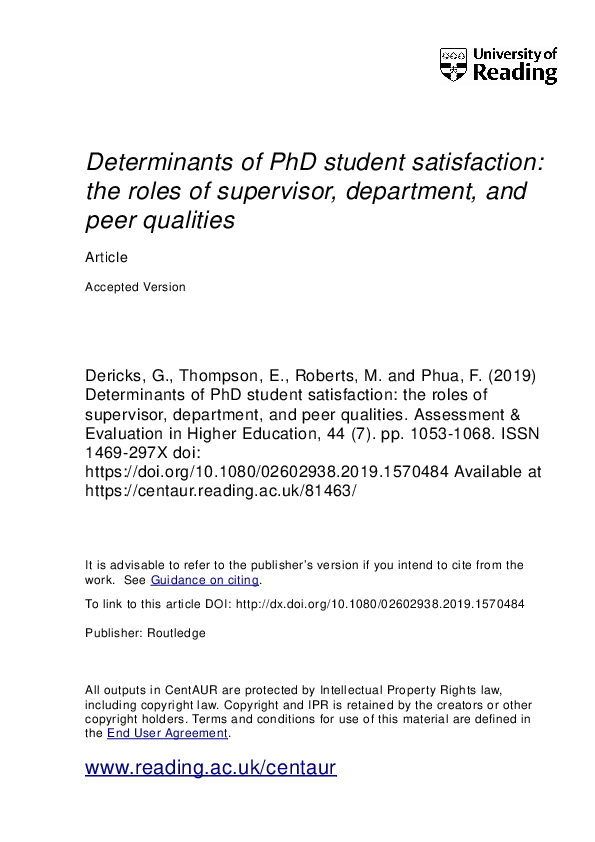 University of Reading

Determinants of PhD student satisfaction: the roles of supervisor, department, and peer qualities

Article

Accepted Version

Dericks, G., Thompson, E., Roberts, M. and Phua, F. (2019) Determinants of PhD student satisfaction: the roles of supervisor, department, and peer qualities. Assessment & Evaluation in Higher Education, 44 (7). pp. 1053-1068. ISSN 1469-297X doi: https://doi.org/10.1080/02602938.2019.1570484 Available at https://centaur.reading.ac.uk/81463/

It is advisable to refer to the publisher's version if you intend to cite from the work. See Guidance on citing.

To link to this article DOI: http://dx.doi.org/10.1080/02602938.2019.1570484

Publisher: Routledge

All outputs in CentAUR are protected by Intellectual Property Rights law, including copyright law. Copyright and IPR is retained by the creators or other copyright holders. Terms and conditions for use of this material are defined in the End User Agreement.

www.reading.ac.uk/centaur